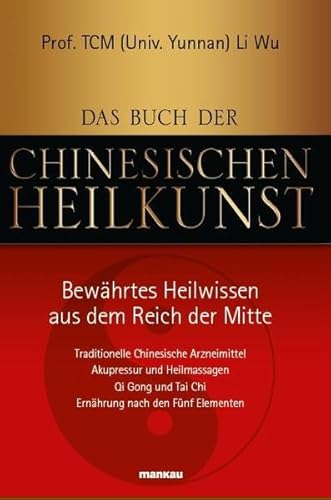 Prof. TCM (Univ. Yunnan) Li Wu

DAS BUCH DER

CHINESISCHEN HEILKUNST

Bewährtes Heilwissen aus dem Reich der Mitte

Traditionelle Chinesische Arzneimittel
Akupressur und Heilmassagen
Qi Gong und Tai Chi
Ernährung nach den Fünf Elementen

mankau